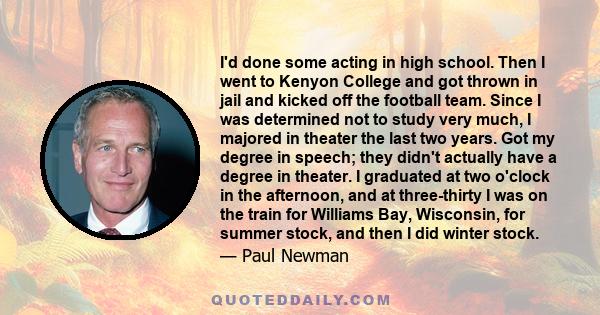 I'd done some acting in high school. Then I went to Kenyon College and got thrown in jail and kicked off the football team. Since I was determined not to study very much, I majored in theater the last two years. Got my degree in speech; they didn't actually have a degree in theater. I graduated at two o'clock in the afternoon, and at three-thirty I was on the train for Williams Bay, Wisconsin, for summer stock, and then I did winter stock.

— Paul Newman

QUOTEDDAILY.COM